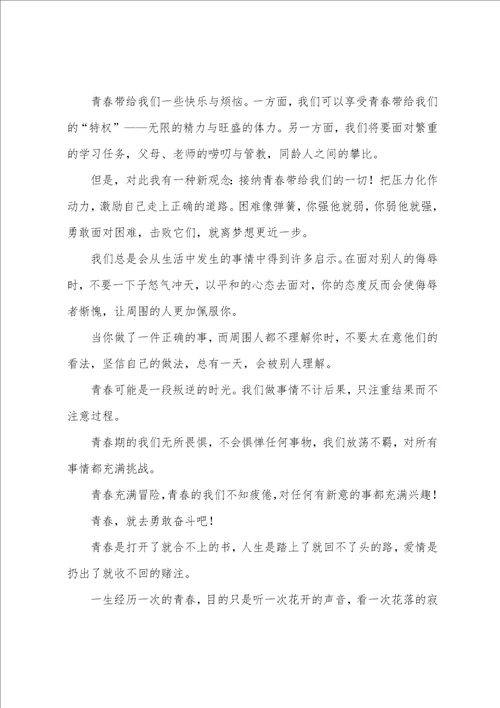 青春带给我们一些快乐与烦恼。一方面，我们可以享受青春带给我们的“特权”——无限的精力与旺盛的体力。另一方面，我们将要面对繁重的学习任务，父母、老师的唠叨与管教，同龄人之间的攀比。

但是，对此我有一种新观念：接纳青春带给我们的一切！把压力化作动力，激励自己走上正确的道路。困难像弹簧，你强他就弱，你弱他就强，勇敢面对困难，击败它们，就离梦想更近一步。

我们总是会从生活中发生的事情中得到许多启示。在面对别人的侮辱时，不要一下子怒气冲天，以平和的心态去面对，你的态度反而会使侮辱者惭愧，让周围的人更加佩服你。

当你做了一件正确的事，而周围人都不理解你时，不要太在意他们的看法，坚信自己的做法，总有一天，会被别人理解。

青春可能是一段叛逆的时光。我们做事情不计后果，只注重结果而不注意过程。

青春期的我们无所畏惧，不会惧惮任何事物，我们放荡不羁，对所有事情都充满挑战。

青春充满冒险，青春的我们不知疲倦，对任何有新意的事都充满兴趣！

青春，就去勇敢奋斗吧！

青春是打开了就合不上的书，人生是踏上了就回不了头的路，爱情是扔出了就收不回的赌注。

一生经历一次的青春，目的只是听一次花开的声音，看一次花落的寂